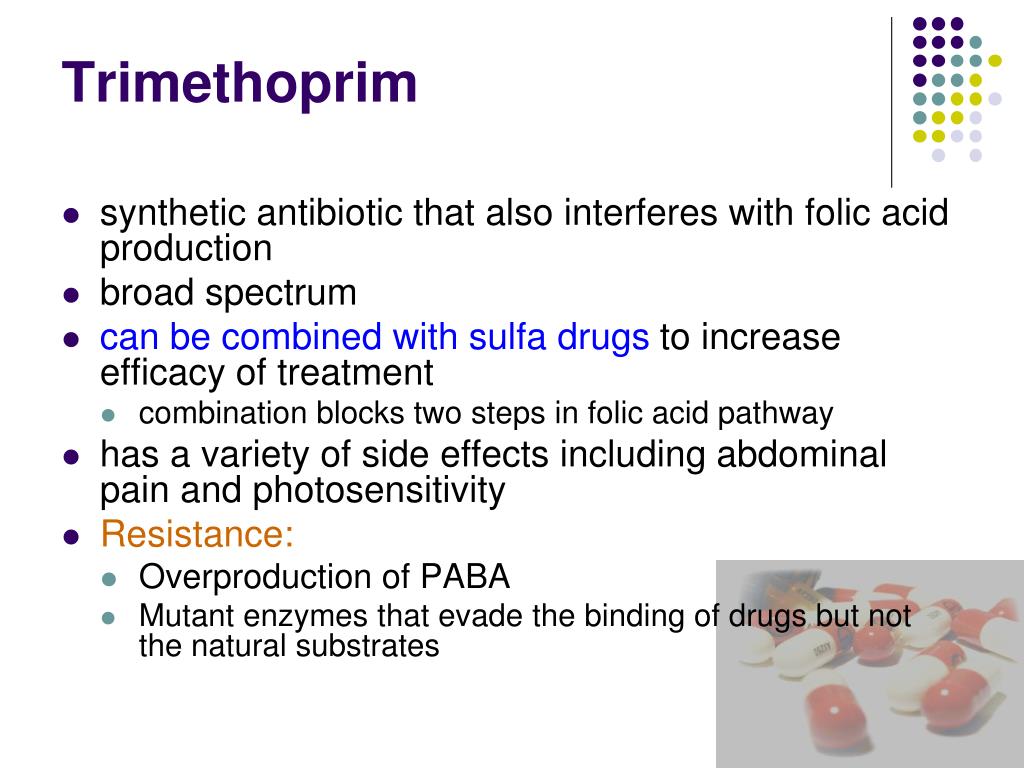 Trimethoprim

- synthetic antibiotic that also interferes with folic acid production
- broad spectrum
- can be combined with sulfa drugs to increase efficacy of treatment
  - combination blocks two steps in folic acid pathway
- has a variety of side effects including abdominal pain and photosensitivity
- Resistance:
  - Overproduction of PABA
  - Mutant enzymes that evade the binding of drugs but not the natural substrates